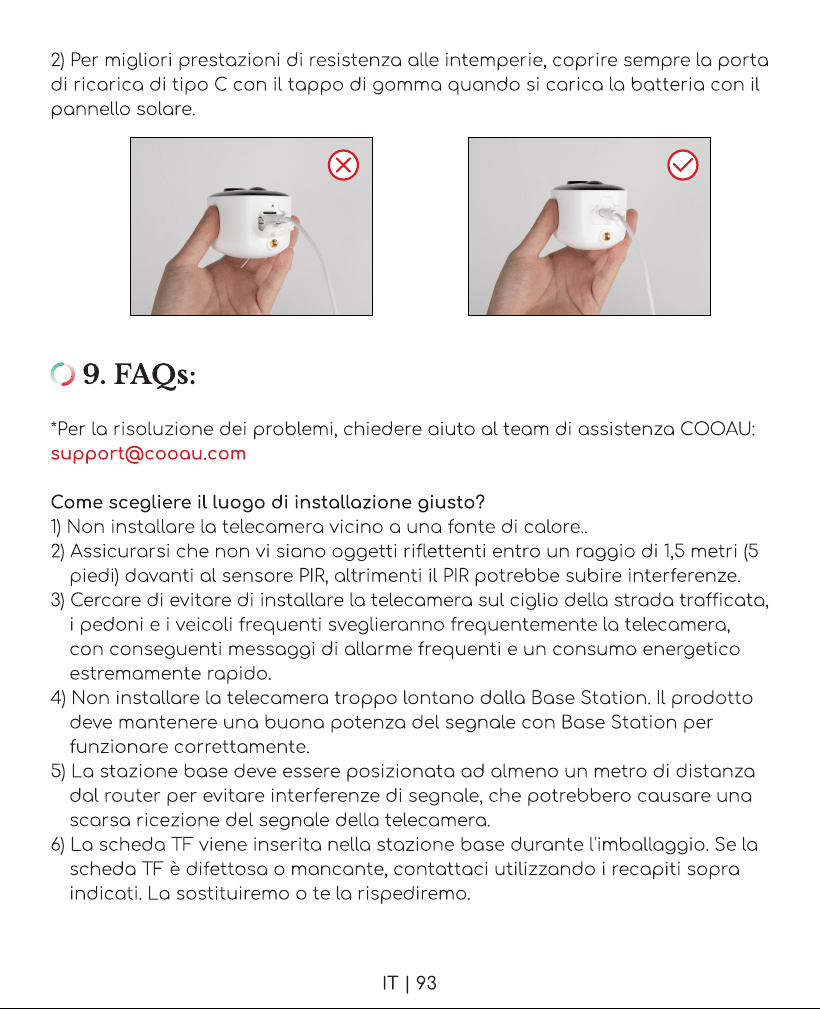 2) Per migliori prestazioni di resistenza alle intemperie, coprire sempre la porta di ricarica di tipo C con il tappo di gomma quando si carica la batteria con il pannello solare.

9. FAQs:

*Per la risoluzione dei problemi, chiedere aiuto al team di assistenza COOAU: support@cooau.com

Come scegliere il luogo di installazione giusto?
1) Non installare la telecamera vicino a una fonte di calore..
2) Assicurarsi che non vi siano oggetti riflettenti entro un raggio di 1,5 metri (5 piedi) davanti al sensore PIR, altrimenti il PIR potrebbe subire interferenze.
3) Cercare di evitare di installare la telecamera sul ciglio della strada trafficata, i pedoni e i veicoli frequenti sveglieranno frequentemente la telecamera, con conseguenti messaggi di allarme frequenti e un consumo energetico estremamente rapido.
4) Non installare la telecamera troppo lontano dalla Base Station. Il prodotto deve mantenere una buona potenza del segnale con Base Station per funzionare correttamente.
5) La stazione base deve essere posizionata ad almeno un metro di distanza dal router per evitare interferenze di segnale, che potrebbero causare una scarsa ricezione del segnale della telecamera.
6) La scheda TF viene inserita nella stazione base durante l'imballaggio. Se la scheda TF è difettosa o mancante, contattaci utilizzando i recapiti sopra indicati. La sostituiremo o te la rispediremo.

IT | 93